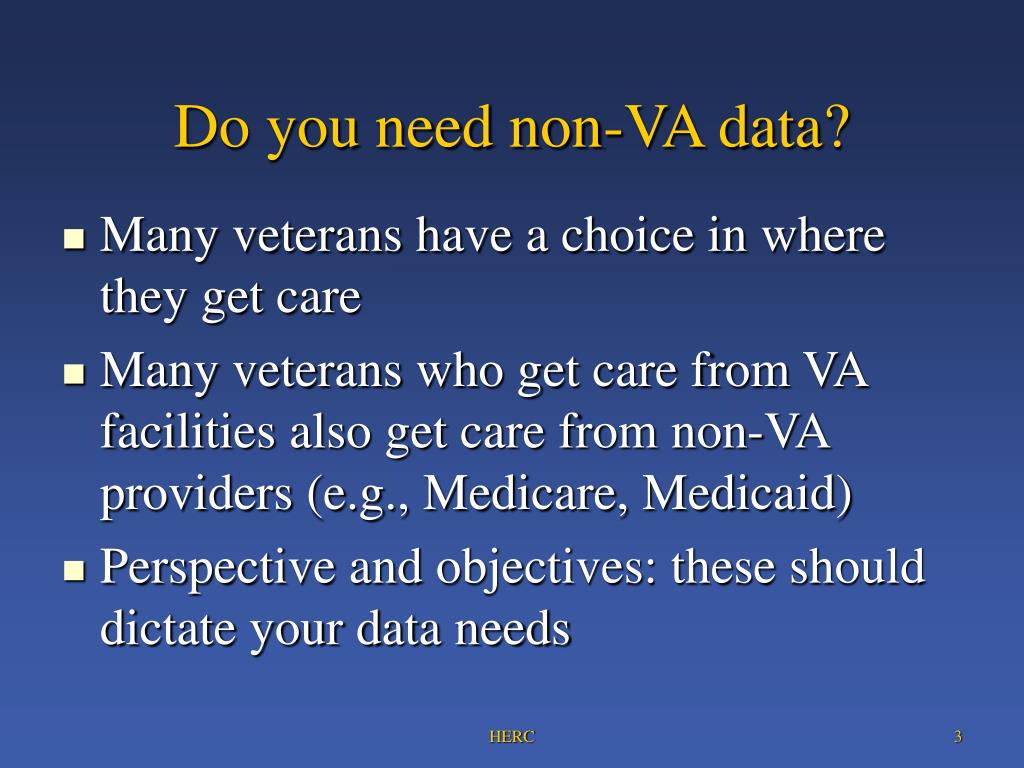 Do you need non-VA data?

- Many veterans have a choice in where they get care
- Many veterans who get care from VA facilities also get care from non-VA providers (e.g., Medicare, Medicaid)
- Perspective and objectives: these should dictate your data needs

HERC

3